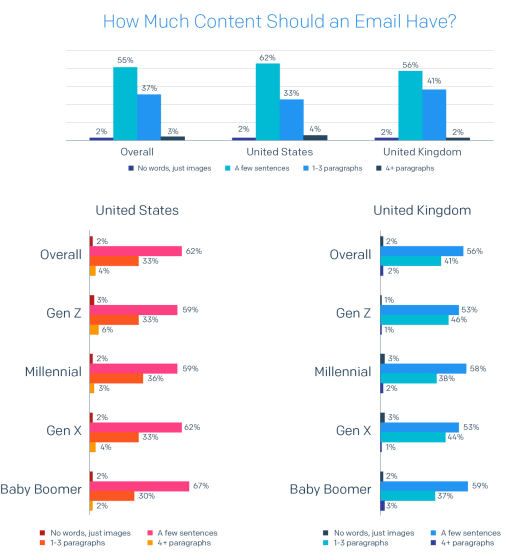 How Much Content Should an Email Have?

2%
55%
37%
3%
Overall

2%
62%
33%
4%
United States

2%
56%
41%
2%
United Kingdom

No words, just images
A few sentences
1-3 paragraphs
4+ paragraphs

United States

Overall
2%
62%
33%
4%

Gen Z
3%
59%
33%
6%

Millennial
2%
59%
36%
3%

Gen X
2%
62%
33%
4%

Baby Boomer
2%
67%
30%
2%

No words, just images
A few sentences
1-3 paragraphs
4+ paragraphs

United Kingdom

Overall
2%
56%
41%
2%

Gen Z
1%
53%
46%
1%

Millennial
3%
58%
38%
2%

Gen X
3%
53%
44%
1%

Baby Boomer
2%
59%
37%
3%

No words, just images
A few sentences
1-3 paragraphs
4+ paragraphs